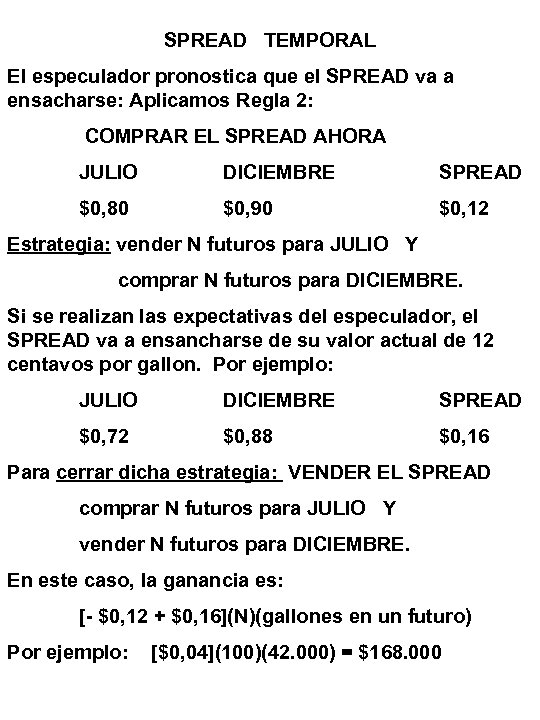 SPREAD TEMPORAL

El especulador pronostica que el SPREAD va a ensacharse: Aplicamos Regla 2:

COMPRAR EL SPREAD AHORA

| JULIO | DICIEMBRE | SPREAD |
|---|---|---|
| $0,80 | $0,90 | $0,12 |

Estrategia: vender N futuros para JULIO Y

comprar N futuros para DICIEMBRE.

Si se realizan las expectativas del especulador, el SPREAD va a ensancharse de su valor actual de 12 centavos por gallon. Por ejemplo:

| JULIO | DICIEMBRE | SPREAD |
|---|---|---|
| $0,72 | $0,88 | $0,16 |

Para cerrar dicha estrategia: VENDER EL SPREAD

comprar N futuros para JULIO Y

vender N futuros para DICIEMBRE.

En este caso, la ganancia es:

[- $0,12 + $0,16](N)(gallones en un futuro)

Por ejemplo: [$0,04](100)(42.000) = $168.000